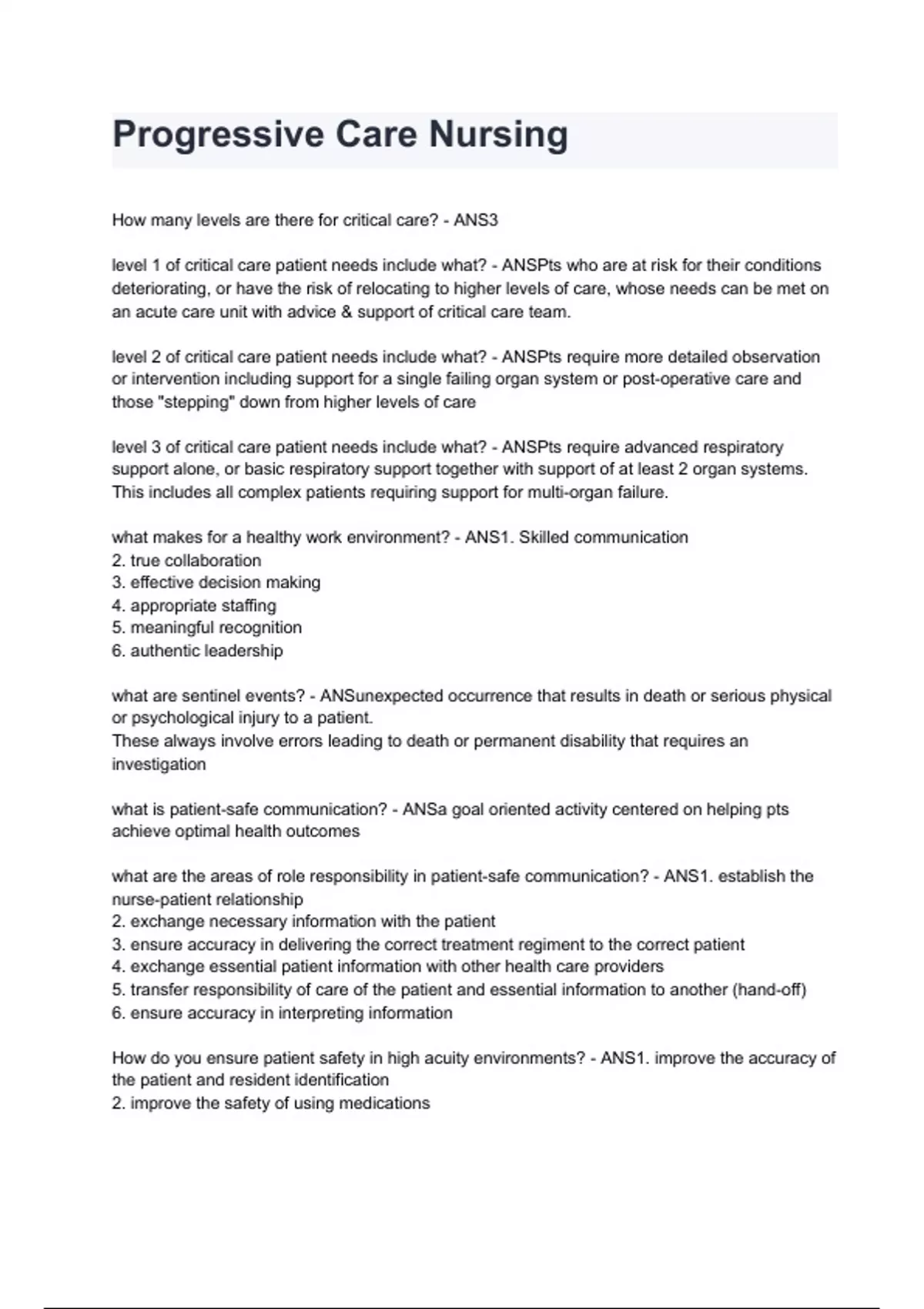 Progressive Care Nursing

How many levels are there for critical care? - ANS3

level 1 of critical care patient needs include what? - ANSPts who are at risk for their conditions deteriorating, or have the risk of relocating to higher levels of care, whose needs can be met on an acute care unit with advice & support of critical care team.

level 2 of critical care patient needs include what? - ANSPts require more detailed observation or intervention including support for a single failing organ system or post-operative care and those "stepping" down from higher levels of care

level 3 of critical care patient needs include what? - ANSPts require advanced respiratory support alone, or basic respiratory support together with support of at least 2 organ systems. This includes all complex patients requiring support for multi-organ failure.

what makes for a healthy work environment? - ANS1. Skilled communication
2. true collaboration
3. effective decision making
4. appropriate staffing
5. meaningful recognition
6. authentic leadership

what are sentinel events? - ANSunexpected occurrence that results in death or serious physical or psychological injury to a patient.
These always involve errors leading to death or permanent disability that requires an investigation

what is patient-safe communication? - ANSa goal oriented activity centered on helping pts achieve optimal health outcomes

what are the areas of role responsibility in patient-safe communication? - ANS1. establish the nurse-patient relationship
2. exchange necessary information with the patient
3. ensure accuracy in delivering the correct treatment regiment to the correct patient
4. exchange essential patient information with other health care providers
5. transfer responsibility of care of the patient and essential information to another (hand-off)
6. ensure accuracy in interpreting information

How do you ensure patient safety in high acuity environments? - ANS1. improve the accuracy of the patient and resident identification
2. improve the safety of using medications